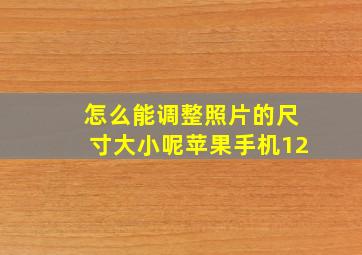 怎么能调整照片的尺寸大小呢苹果手机12